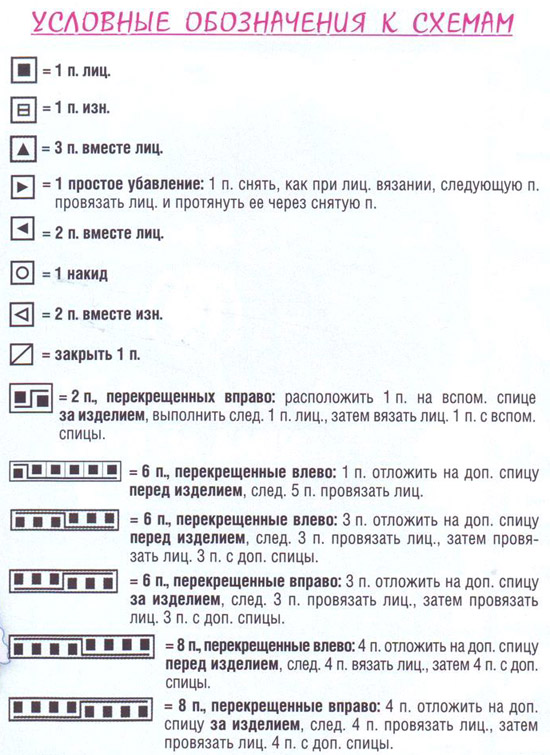 УСЛОВНЫЕ ОБОЗНАЧЕНИЯ К СХЕМАМ

= 1 п. лиц.

= 1 п. изн.

= 3 п. вместе лиц.

= 1 простое убавление: 1 п. снять, как при лиц. вязании, следующую п. провязать лиц. и протянуть ее через снятую п.

= 2 п. вместе лиц.

= 1 накид

= 2 п. вместе изн.

= закрыть 1 п.

= 2 п., перекрещенных вправо: расположить 1 п. на вспом. спице за изделием, выполнить след. 1 п. лиц., затем вязать лиц. 1 п. с вспом. спицы.

= 6 п., перекрещенные влево: 1 п. отложить на доп. спицу перед изделием, след. 5 п. провязать лиц.

= 6 п., перекрещенные влево: 3 п. отложить на доп. спицу перед изделием, след. 3 п. провязать лиц., затем провязать лиц. 3 п. с доп. спицы.

= 6 п., перекрещенные вправо: 3 п. отложить на доп. спицу за изделием, след. 3 п. провязать лиц., затем провязать лиц. 3 п. с доп. спицы.

= 8 п., перекрещенные влево: 4 п. отложить на доп. спицу перед изделием, след. 4 п. вязать лиц., затем 4 п. с доп. спицы.

= 8 п., перекрещенные вправо: 4 п. отложить на доп. спицу за изделием, след. 4 п. провязать лиц., затем провязать лиц. 4 п. с доп. спицы.